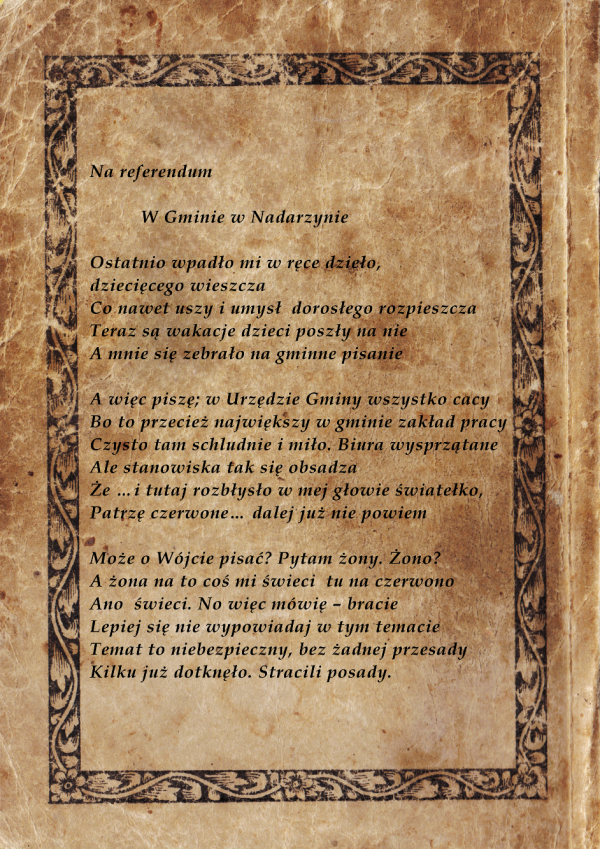 Na referendum

W Gminie w Nadarzynie

Ostatnio wpadło mi w ręce dzieło,
dziecięcego wieszcza
Co nawet uszy i umysł dorosłego rozpieszcza
Teraz są wakacje dzieci poszły na nie
A mnie się zebrało na gminne pisanie

A więc piszę; w Urzędzie Gminy wszystko cacy
Bo to przecież największy w gminie zakład pracy
Czysto tam schludnie i miło. Biura wysprzątane
Ale stanowiska tak się obsadza
Że ...i tutaj rozbłysło w mej głowie światełko,
Patrzę czerwone... dalej już nie powiem

Może o Wójcie pisać? Pytam żony. Żono?
A żona na to coś mi świeci tu na czerwono
Ano świeci. No więc mówię – bracie
Lepiej się nie wypowiadaj w tym temacie
Temat to niebezpieczny, bez żadnej przesady
Kilku już dotknęło. Stracili posady.